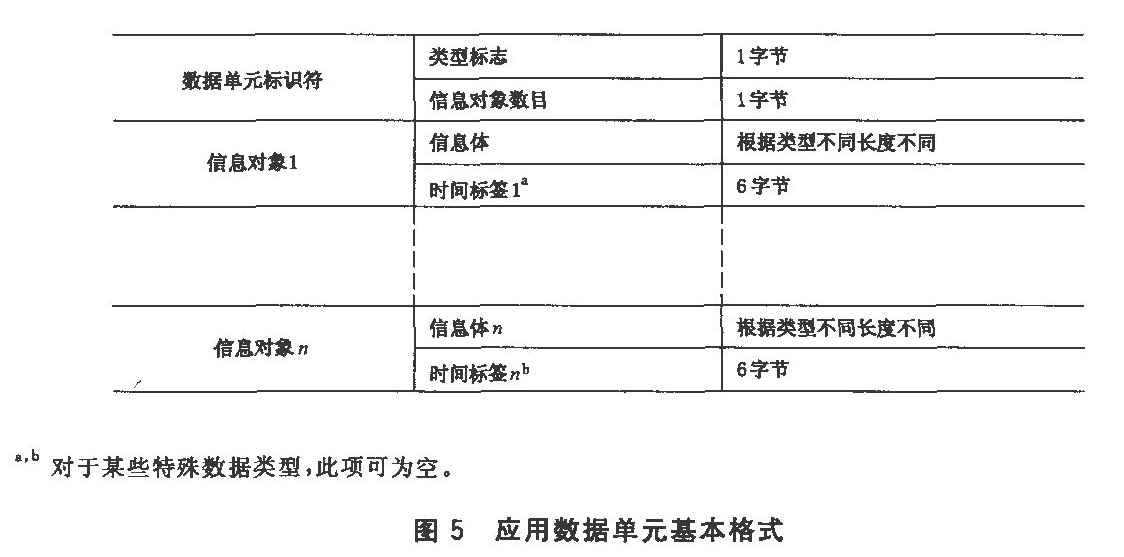 | 数据单元标识符 | 类型标志 | 1字节 |
|---|---|---|
|  | 信息对象数目 | 1字节 |
| 信息对象1 | 信息体 | 根据类型不同长度不同 |
|  | 时间标签1$^{a}$ | 6字节 |
|  |  |  |
| 信息对象$n$ | 信息体$n$ | 根据类型不同长度不同 |
|  | 时间标签$n^{b}$ | 6字节 |

$^{a,b}$对于某些特殊数据类型,此项可为空。

图5 应用数据单元基本格式